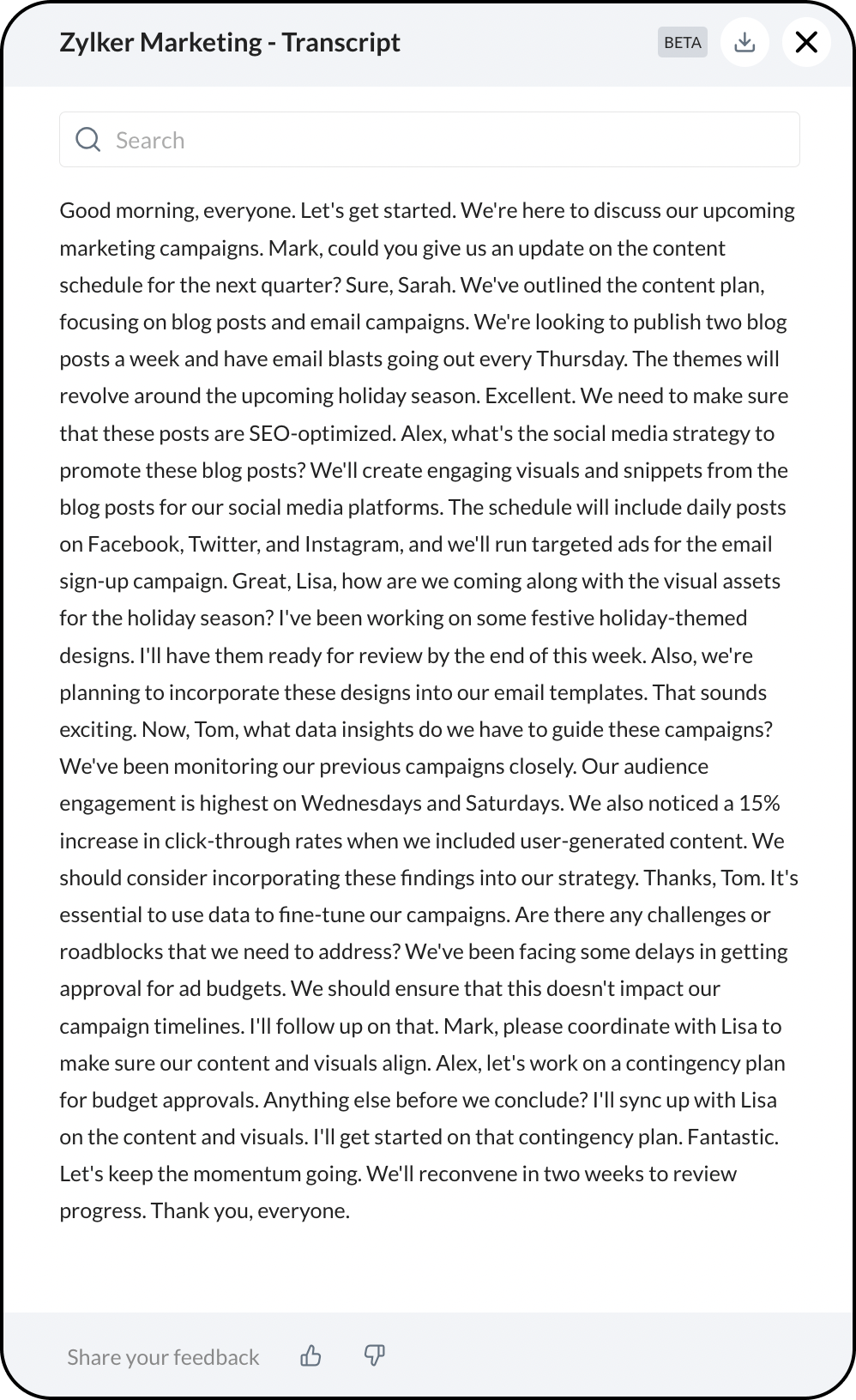 Zylker Marketing - Transcript

BETA

Search

Good morning, everyone. Let's get started. We're here to discuss our upcoming marketing campaigns. Mark, could you give us an update on the content schedule for the next quarter? Sure, Sarah. We've outlined the content plan, focusing on blog posts and email campaigns. We're looking to publish two blog posts a week and have email blasts going out every Thursday. The themes will revolve around the upcoming holiday season. Excellent. We need to make sure that these posts are SEO-optimized. Alex, what's the social media strategy to promote these blog posts? We'll create engaging visuals and snippets from the blog posts for our social media platforms. The schedule will include daily posts on Facebook, Twitter, and Instagram, and we'll run targeted ads for the email sign-up campaign. Great, Lisa, how are we coming along with the visual assets for the holiday season? I've been working on some festive holiday-themed designs. I'll have them ready for review by the end of this week. Also, we're planning to incorporate these designs into our email templates. That sounds exciting. Now, Tom, what data insights do we have to guide these campaigns? We've been monitoring our previous campaigns closely. Our audience engagement is highest on Wednesdays and Saturdays. We also noticed a 15% increase in click-through rates when we included user-generated content. We should consider incorporating these findings into our strategy. Thanks, Tom. It's essential to use data to fine-tune our campaigns. Are there any challenges or roadblocks that we need to address? We've been facing some delays in getting approval for ad budgets. We should ensure that this doesn't impact our campaign timelines. I'll follow up on that. Mark, please coordinate with Lisa to make sure our content and visuals align. Alex, let's work on a contingency plan for budget approvals. Anything else before we conclude? I'll sync up with Lisa on the content and visuals. I'll get started on that contingency plan. Fantastic. Let's keep the momentum going. We'll reconvene in two weeks to review progress. Thank you, everyone.

Share your feedback